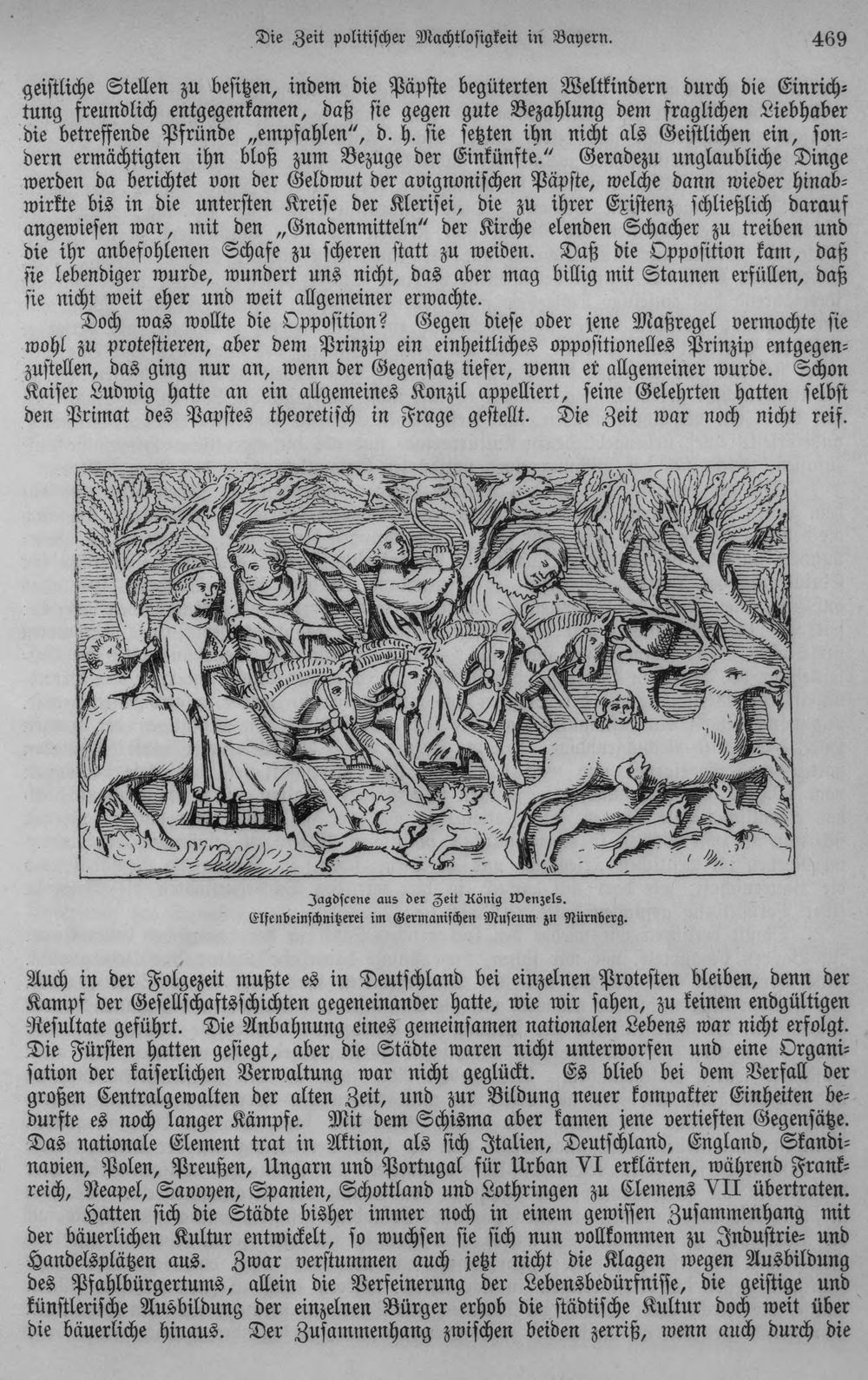 Die Zeit politischer Machtlosigkeit in Bayern. 469

geistliche Stellen zu besitzen, indem die Päpste begüterten Weltkindern durch die Einrichtung freundlich entgegenkamen, daß sie gegen gute Bezahlung dem fraglichen Liebhaber die betreffende Pfründe „empfahlen“, d. h. sie setzten ihn nicht als Geistlichen ein, sondern ermächtigten ihn bloß zum Bezuge der Einkünfte.“ Geradezu unglaubliche Dinge werden da berichtet von der Geldwut der avignonischen Päpste, welche dann wieder hinabwirkte bis in die untersten Kreise der Klerisei, die zu ihrer Existenz schließlich darauf angewiesen war, mit den „Gnadenmitteln“ der Kirche elenden Schacher zu treiben und die ihr anbefohlenen Schafe zu scheren statt zu weiden. Daß die Opposition kam, daß sie lebendiger wurde, wundert uns nicht, das aber mag billig mit Staunen erfüllen, daß sie nicht weit eher und weit allgemeiner erwachte.

Doch was wollte die Opposition? Gegen diese oder jene Maßregel vermochte sie wohl zu protestieren, aber dem Prinzip ein einheitliches oppositionelles Prinzip entgegenzustellen, das ging nur an, wenn der Gegensatz tiefer, wenn er allgemeiner wurde. Schon Kaiser Ludwig hatte an ein allgemeines Konzil appelliert, seine Gelehrten hatten selbst den Primat des Papstes theoretisch in Frage gestellt. Die Zeit war noch nicht reif.

Jagdscene aus der Zeit König Wenzels.
Elfenbeinschnitzerei im Germanischen Museum zu Nürnberg.

Auch in der Folgezeit mußte es in Deutschland bei einzelnen Protesten bleiben, denn der Kampf der Gesellschaftsschichten gegeneinander hatte, wie wir sahen, zu keinem endgültigen Resultate geführt. Die Anbahnung eines gemeinsamen nationalen Lebens war nicht erfolgt. Die Fürsten hatten gesiegt, aber die Städte waren nicht unterworfen und eine Organisation der kaiserlichen Verwaltung war nicht geglückt. Es blieb bei dem Verfall der großen Centralgewalten der alten Zeit, und zur Bildung neuer kompakter Einheiten bedurfte es noch langer Kämpfe. Mit dem Schisma aber kamen jene vertieften Gegensätze. Das nationale Element trat in Aktion, als sich Italien, Deutschland, England, Skandinavien, Polen, Preußen, Ungarn und Portugal für Urban VI erklärten, während Frankreich, Neapel, Savoyen, Spanien, Schottland und Lothringen zu Clemens VII übertraten.

Hatten sich die Städte bisher immer noch in einem gewissen Zusammenhang mit der bäuerlichen Kultur entwickelt, so wuchsen sie sich nun vollkommen zu Industrie- und Handelsplätzen aus. Zwar verstummen auch jetzt nicht die Klagen wegen Ausbildung des Pfahlbürgertums, allein die Verfeinerung der Lebensbedürfnisse, die geistige und künstlerische Ausbildung der einzelnen Bürger erhob die städtische Kultur doch weit über die bäuerliche hinaus. Der Zusammenhang zwischen beiden zerriß, wenn auch durch die